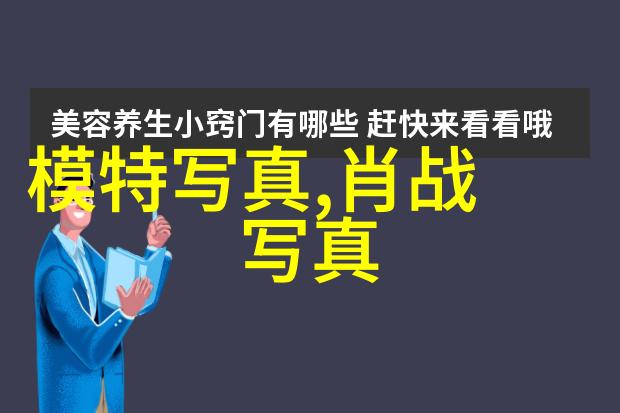 美容养生小窍门有哪些 赶快来看看哦

模特写真,肖战写真